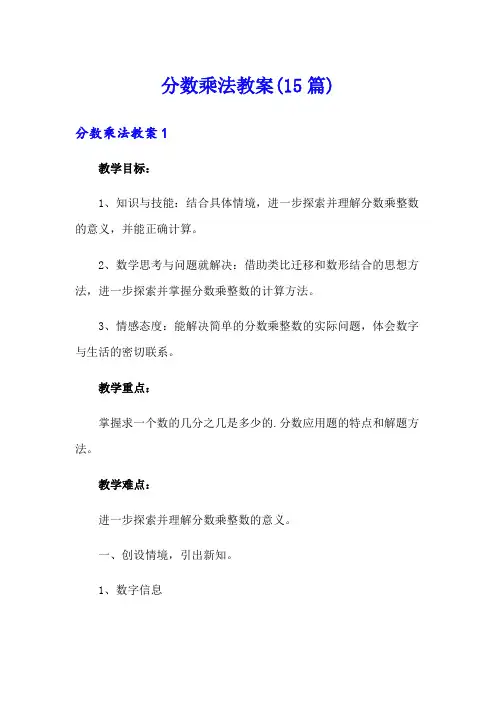 分数乘法教案(15 篇)

分数乘法教案 1

教学目标：

1、知识与技能：结合具体情境，进一步探索并理解分数乘整数的意义，并能正确计算。

2、数学思考与问题就解决：借助类比迁移和数形结合的思想方法，进一步探索并掌握分数乘整数的计算方法。

3、情感态度：能解决简单的分数乘整数的实际问题，体会数字与生活的密切联系。

教学重点：

掌握求一个数的几分之几是多少的.分数应用题的特点和解题方法。

教学难点：

进一步探索并理解分数乘整数的意义。

一、创设情境，引出新知。

1、数字信息